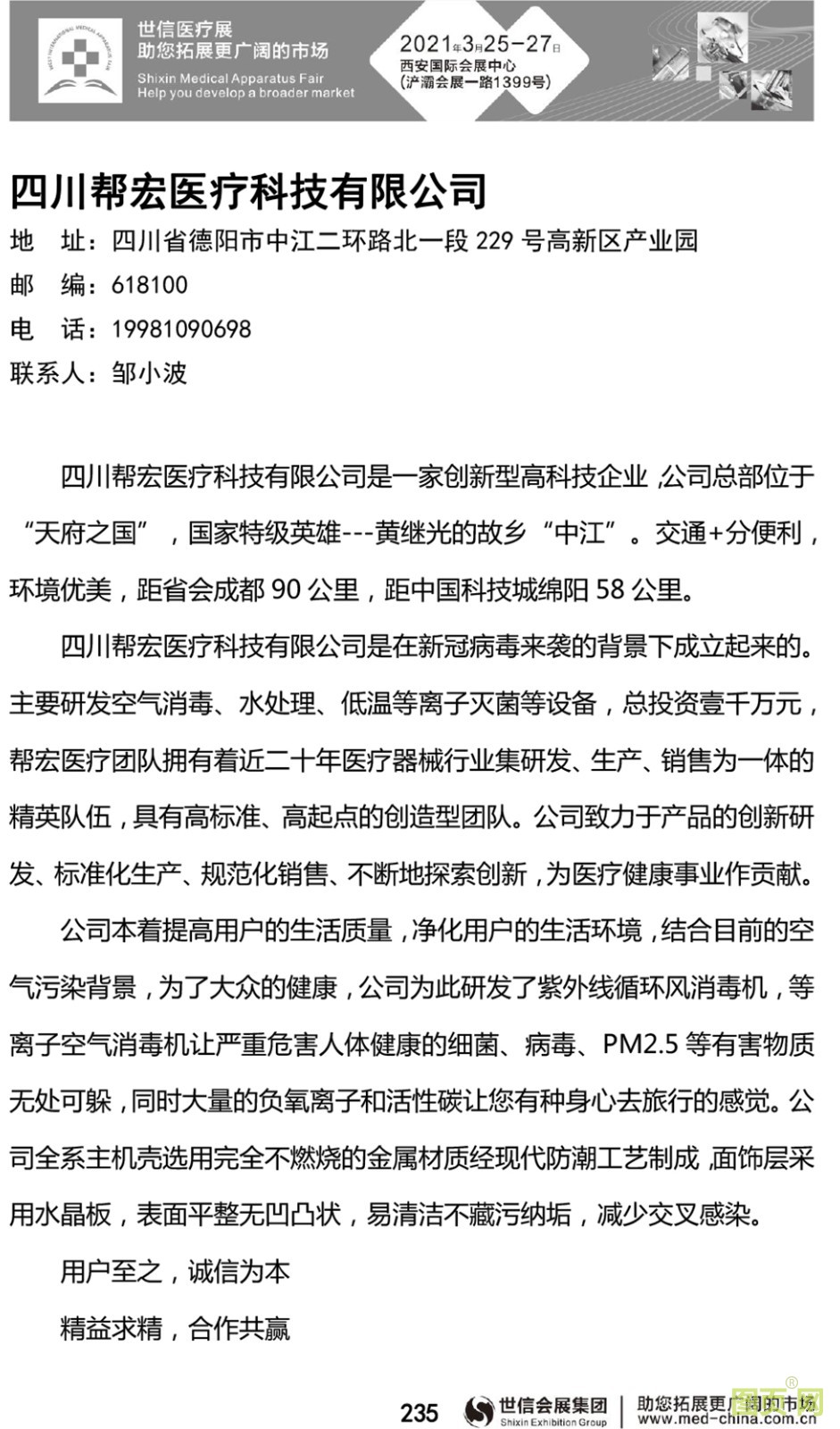 世信医疗展
助您拓展更广阔的市场
Shixin Medical Apparatus Fair
Help you develop a broader market

2021年3月25-27日
西安国际会展中心
(浐灞会展一路1399号)

四川帮宏医疗科技有限公司

地 址：四川省德阳市中江二环路北一段 229 号高新区产业园
邮 编：618100
电 话：19981090698
联系人：邹小波

四川帮宏医疗科技有限公司是一家创新型高科技企业，公司总部位于“天府之国”，国家特级英雄---黄继光的故乡“中江”。交通+分便利，环境优美，距省会成都 90 公里，距中国科技城绵阳 58 公里。

四川帮宏医疗科技有限公司是在新冠病毒来袭的背景下成立起来的。主要研发空气消毒、水处理、低温等离子灭菌等设备，总投资壹千万元，帮宏医疗团队拥有着近二十年医疗器械行业集研发、生产、销售为一体的精英队伍，具有高标准、高起点的创造型团队。公司致力于产品的创新研发、标准化生产、规范化销售、不断地探索创新，为医疗健康事业作贡献。

公司本着提高用户的生活质量，净化用户的生活环境，结合目前的空气污染背景，为了大众的健康，公司为此研发了紫外线循环风消毒机，等离子空气消毒机让严重危害人体健康的细菌、病毒、PM2.5 等有害物质无处可躲，同时大量的负氧离子和活性碳让您有种身心去旅行的感觉。公司全系主机壳选用完全不燃烧的金属材质经现代防潮工艺制成，面饰层采用水晶板，表面平整无凹凸状，易清洁不藏污纳垢，减少交叉感染。

用户至之，诚信为本

精益求精，合作共赢

235 世信会展集团 Shixin Exhibition Group 助您拓展更广阔的市场 www.med-china.com.cn